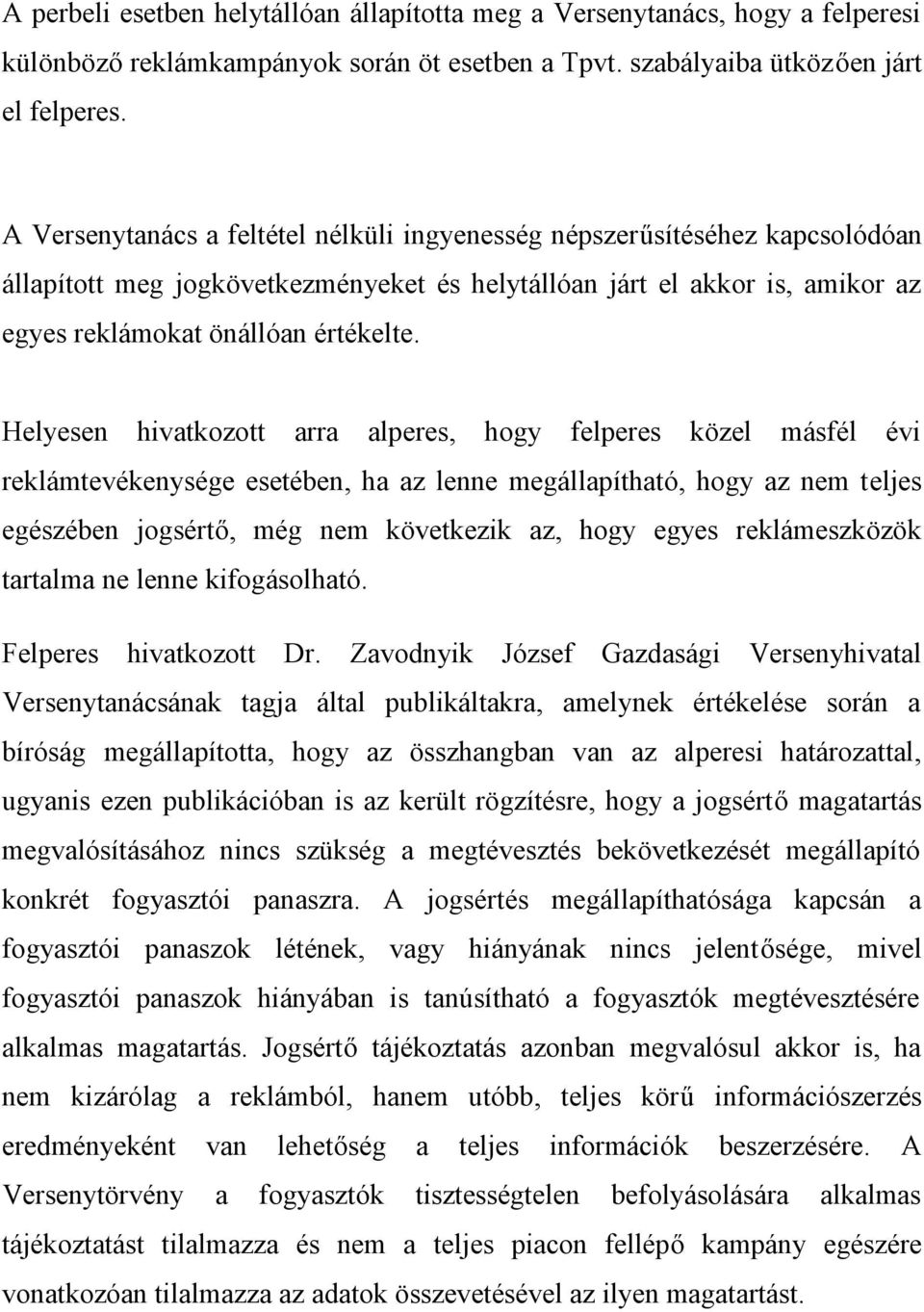 A perbeli esetben helytállóan állapította meg a Versenytanács, hogy a felperesi különböző reklámkampányok során öt esetben a Tpvt. szabályaiba ütközően járt el felperes.

A Versenytanács a feltétel nélküli ingyenesség népszerűsítéséhez kapcsolódóan állapított meg jogkövetkezményeket és helytállóan járt el akkor is, amikor az egyes reklámokat önállóan értékelte.

Helyesen hivatkozott arra alperes, hogy felperes közel másfél évi reklámtevékenysége esetében, ha az lenne megállapítható, hogy az nem teljes egészében jogsértő, még nem következik az, hogy egyes reklámeszközök tartalma ne lenne kifogásolható.

Felperes hivatkozott Dr. Zavodnyik József Gazdasági Versenyhivatal Versenytanácsának tagja által publikáltakra, amelynek értékelése során a bíróság megállapította, hogy az összhangban van az alperesi határozattal, ugyanis ezen publikációban is az került rögzítésre, hogy a jogsértő magatartás megvalósításához nincs szükség a megtévesztés bekövetkezését megállapító konkrét fogyasztói panaszra. A jogsértés megállapíthatósága kapcsán a fogyasztói panaszok létének, vagy hiányának nincs jelentősége, mivel fogyasztói panaszok hiányában is tanúsítható a fogyasztók megtévesztésére alkalmas magatartás. Jogsértő tájékoztatás azonban megvalósul akkor is, ha nem kizárólag a reklámból, hanem utóbb, teljes körű információszerzés eredményeként van lehetőség a teljes információk beszerzésére. A Versenytörvény a fogyasztók tisztességtelen befolyásolására alkalmas tájékoztatást tilalmazza és nem a teljes piacon fellépő kampány egészére vonatkozóan tilalmazza az adatok összevetésével az ilyen magatartást.